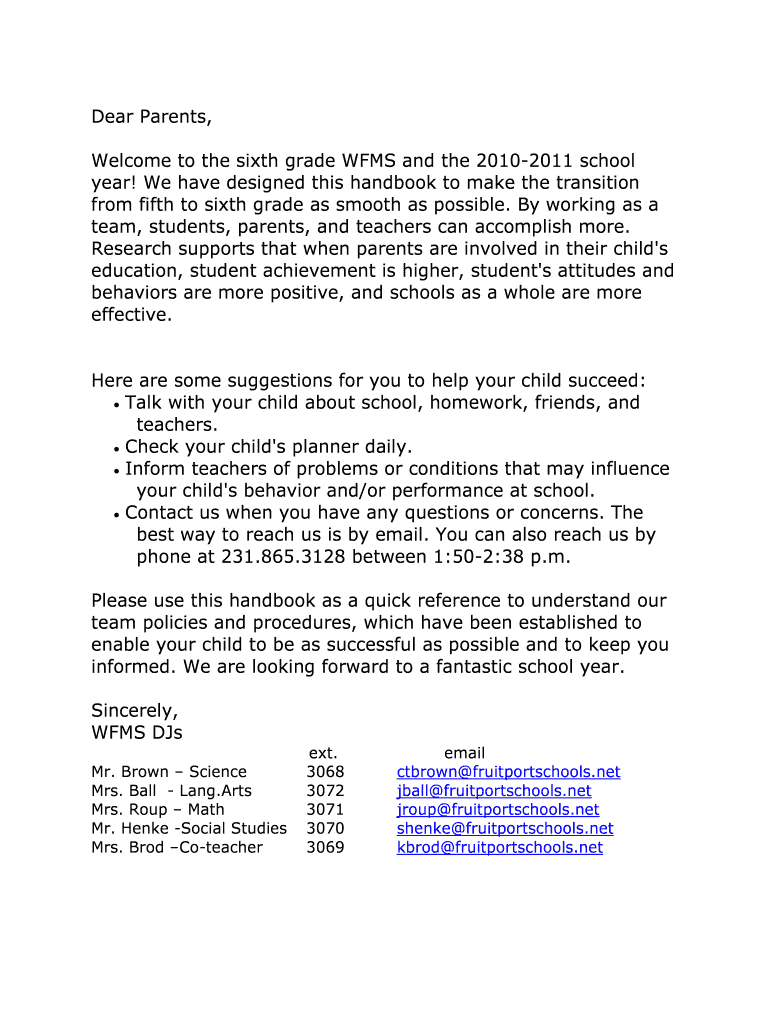 Dear Parents,

Welcome to the sixth grade WFMS and the 2010-2011 school year! We have designed this handbook to make the transition from fifth to sixth grade as smooth as possible. By working as a team, students, parents, and teachers can accomplish more. Research supports that when parents are involved in their child's education, student achievement is higher, student's attitudes and behaviors are more positive, and schools as a whole are more effective.

Here are some suggestions for you to help your child succeed:
• Talk with your child about school, homework, friends, and teachers.
• Check your child's planner daily.
• Inform teachers of problems or conditions that may influence your child's behavior and/or performance at school.
• Contact us when you have any questions or concerns. The best way to reach us is by email. You can also reach us by phone at 231.865.3128 between 1:50-2:38 p.m.

Please use this handbook as a quick reference to understand our team policies and procedures, which have been established to enable your child to be as successful as possible and to keep you informed. We are looking forward to a fantastic school year.

Sincerely,
WFMS DJs

| | ext. | email |
|---|---|---|
| Mr. Brown – Science | 3068 | ctbrown@fruitportschools.net |
| Mrs. Ball - Lang.Arts | 3072 | jball@fruitportschools.net |
| Mrs. Roup – Math | 3071 | jroup@fruitportschools.net |
| Mr. Henke -Social Studies | 3070 | shenke@fruitportschools.net |
| Mrs. Brod –Co-teacher | 3069 | kbrod@fruitportschools.net |